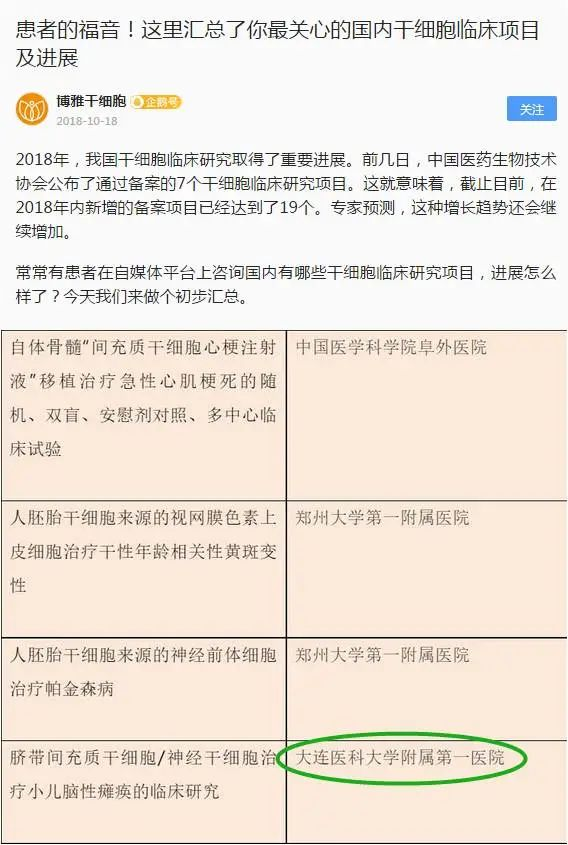 患者的福音！这里汇总了你最关心的国内干细胞临床项目及进展

博雅干细胞 企鹅号
2018-10-18

关注

2018年，我国干细胞临床研究取得了重要进展。前几日，中国医药生物技术协会公布了通过备案的7个干细胞临床研究项目。这就意味着，截止目前，在2018年内新增的备案项目已经达到了19个。专家预测，这种增长趋势还会继续增加。

常常有患者在自媒体平台上咨询国内有哪些干细胞临床研究项目，进展怎么样了？今天我们来做个初步汇总。

| | |
|---|---|
| 自体骨髓"间充质干细胞心梗注射液"移植治疗急性心肌梗死的随机、双盲、安慰剂对照、多中心临床试验 | 中国医学科学院阜外医院 |
| 人胚胎干细胞来源的视网膜色素上皮细胞治疗干性年龄相关性黄斑变性 | 郑州大学第一附属医院 |
| 人胚胎干细胞来源的神经前体细胞治疗帕金森病 | 郑州大学第一附属医院 |
| 脐带间充质干细胞/神经干细胞治疗小儿脑性瘫痪的临床研究 | 大连医科大学附属第一医院 |